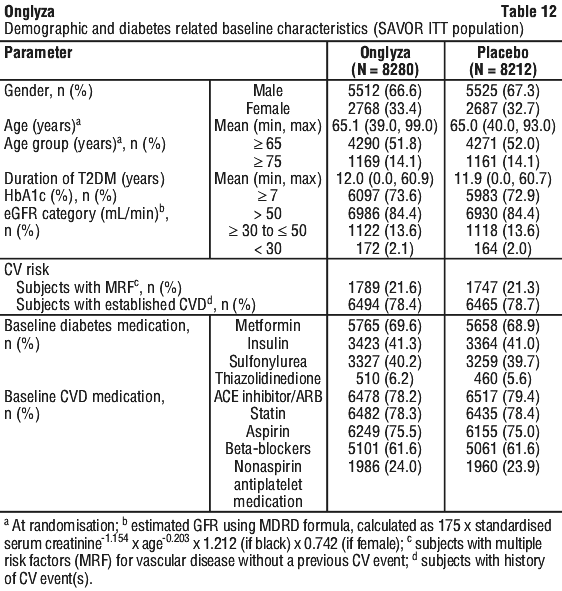 **Onglyza** **Table 12**

Demographic and diabetes related baseline characteristics (SAVOR ITT population)

| Parameter | | Onglyza (N = 8280) | Placebo (N = 8212) |
|---|---|---|---|
| Gender, n (%) | Male | 5512 (66.6) | 5525 (67.3) |
| | Female | 2768 (33.4) | 2687 (32.7) |
| Age (years)$^a$ | Mean (min, max) | 65.1 (39.0, 99.0) | 65.0 (40.0, 93.0) |
| Age group (years)$^a$, n (%) | $\geq 65$ | 4290 (51.8) | 4271 (52.0) |
| | $\geq 75$ | 1169 (14.1) | 1161 (14.1) |
| Duration of T2DM (years) | Mean (min, max) | 12.0 (0.0, 60.9) | 11.9 (0.0, 60.7) |
| HbA1c (%), n (%) | $\geq 7$ | 6097 (73.6) | 5983 (72.9) |
| eGFR category (mL/min)$^b$, n (%) | $> 50$ | 6986 (84.4) | 6930 (84.4) |
| | $\geq 30$ to $\leq 50$ | 1122 (13.6) | 1118 (13.6) |
| | $< 30$ | 172 (2.1) | 164 (2.0) |
| CV risk | | | |
| Subjects with MRF$^c$, n (%) | | 1789 (21.6) | 1747 (21.3) |
| Subjects with established CVD$^d$, n (%) | | 6494 (78.4) | 6465 (78.7) |
| Baseline diabetes medication, n (%) | Metformin | 5765 (69.6) | 5658 (68.9) |
| | Insulin | 3423 (41.3) | 3364 (41.0) |
| | Sulfonylurea | 3327 (40.2) | 3259 (39.7) |
| | Thiazolidinedione | 510 (6.2) | 460 (5.6) |
| Baseline CVD medication, n (%) | ACE inhibitor/ARB | 6478 (78.2) | 6517 (79.4) |
| | Statin | 6482 (78.3) | 6435 (78.4) |
| | Aspirin | 6249 (75.5) | 6155 (75.0) |
| | Beta-blockers | 5101 (61.6) | 5061 (61.6) |
| | Nonaspirin antiplatelet medication | 1986 (24.0) | 1960 (23.9) |

$^a$ At randomisation; $^b$ estimated GFR using MDRD formula, calculated as 175 x standardised serum creatinine$^{-1.154}$ x age$^{-0.203}$ x 1.212 (if black) x 0.742 (if female); $^c$ subjects with multiple risk factors (MRF) for vascular disease without a previous CV event; $^d$ subjects with history of CV event(s).